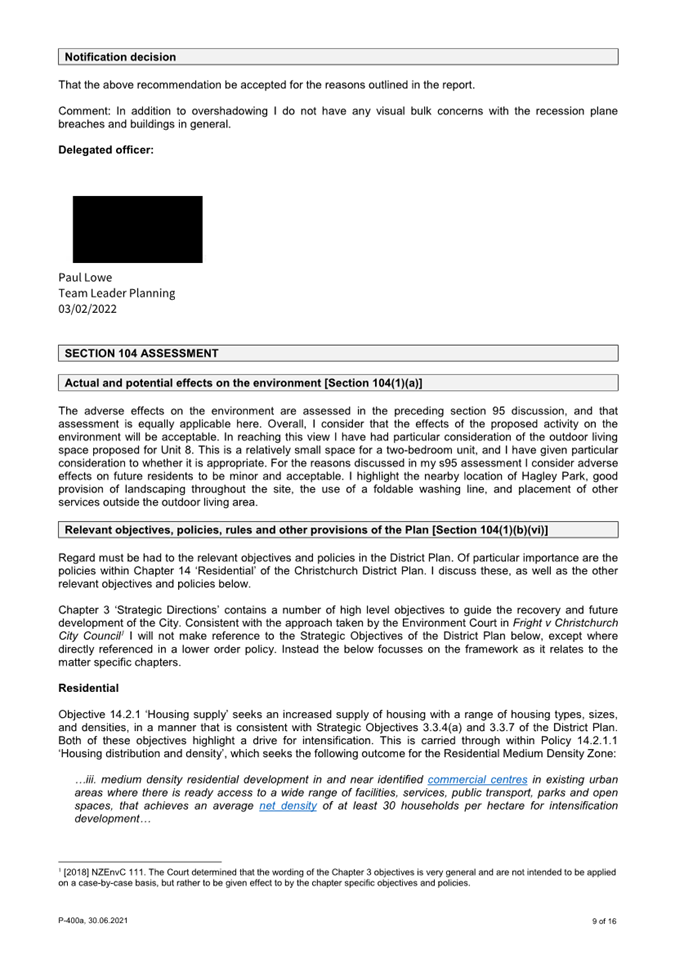 Notification decision

That the above recommendation be accepted for the reasons outlined in the report.

Comment: In addition to overshadowing I do not have any visual bulk concerns with the recession plane breaches and buildings in general.

Delegated officer:

Paul Lowe
Team Leader Planning
03/02/2022

SECTION 104 ASSESSMENT

Actual and potential effects on the environment [Section 104(1)(a)]

The adverse effects on the environment are assessed in the preceding section 95 discussion, and that assessment is equally applicable here. Overall, I consider that the effects of the proposed activity on the environment will be acceptable. In reaching this view I have had particular consideration of the outdoor living space proposed for Unit 8. This is a relatively small space for a two-bedroom unit, and I have given particular consideration to whether it is appropriate. For the reasons discussed in my s95 assessment I consider adverse effects on future residents to be minor and acceptable. I highlight the nearby location of Hagley Park, good provision of landscaping throughout the site, the use of a foldable washing line, and placement of other services outside the outdoor living area.

Relevant objectives, policies, rules and other provisions of the Plan [Section 104(1)(b)(vi)]

Regard must be had to the relevant objectives and policies in the District Plan. Of particular importance are the policies within Chapter 14 'Residential' of the Christchurch District Plan. I discuss these, as well as the other relevant objectives and policies below.

Chapter 3 'Strategic Directions' contains a number of high level objectives to guide the recovery and future development of the City. Consistent with the approach taken by the Environment Court in Fright v Christchurch City Council$^1$ I will not make reference to the Strategic Objectives of the District Plan below, except where directly referenced in a lower order policy. Instead the below focusses on the framework as it relates to the matter specific chapters.

Residential

Objective 14.2.1 'Housing supply' seeks an increased supply of housing with a range of housing types, sizes, and densities, in a manner that is consistent with Strategic Objectives 3.3.4(a) and 3.3.7 of the District Plan. Both of these objectives highlight a drive for intensification. This is carried through within Policy 14.2.1.1 'Housing distribution and density', which seeks the following outcome for the Residential Medium Density Zone:

…iii. medium density residential development in and near identified commercial centres in existing urban areas where there is ready access to a wide range of facilities, services, public transport, parks and open spaces, that achieves an average net density of at least 30 households per hectare for intensification development…

$^1$ [2018] NZEnvC 111. The Court determined that the wording of the Chapter 3 objectives is very general and are not intended to be applied on a case-by-case basis, but rather to be given effect to by the chapter specific objectives and policies.

P-400a, 30.06.2021
9 of 16